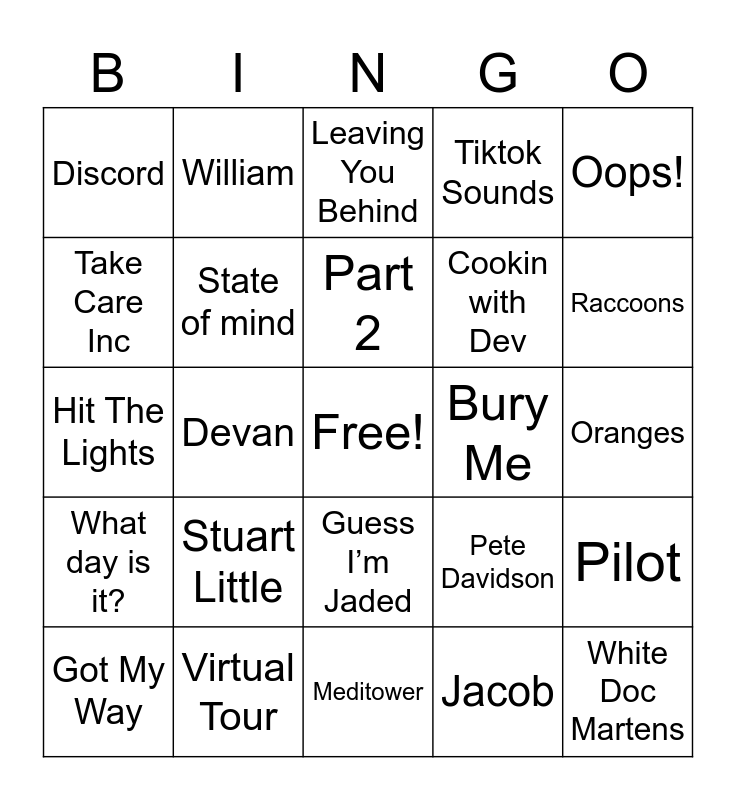 | B | I | N | G | O |
|---|---|---|---|---|
| Discord | William | Leaving You Behind | Tiktok Sounds | Oops! |
| Take Care Inc | State of mind | Part 2 | Cookin with Dev | Raccoons |
| Hit The Lights | Devan | Free! | Bury Me | Oranges |
| What day is it? | Stuart Little | Guess I'm Jaded | Pete Davidson | Pilot |
| Got My Way | Virtual Tour | Meditower | Jacob | White Doc Martens |